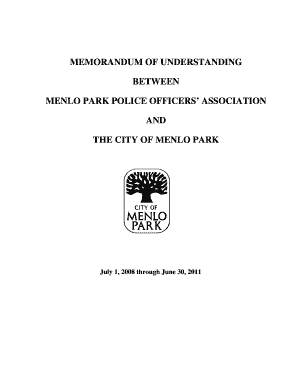 MEMORANDUM OF UNDERSTANDING

BETWEEN

MENLO PARK POLICE OFFICERS' ASSOCIATION

AND

THE CITY OF MENLO PARK

CITY OF
MENLO
PARK

July 1, 2008 through June 30, 2011